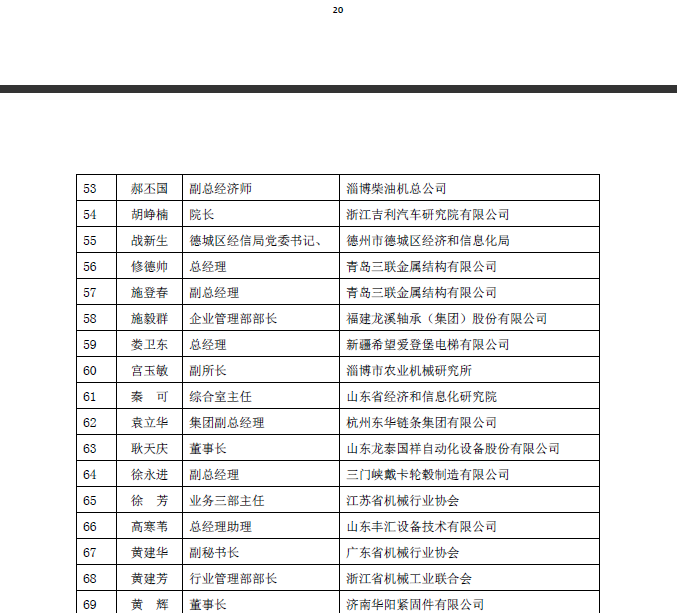 20

| 53 | 郝丕国 | 副总经济师 | 淄博柴油机总公司 |
|---|---|---|---|
| 54 | 胡峥楠 | 院长 | 浙江吉利汽车研究院有限公司 |
| 55 | 战新生 | 德城区经信局党委书记、 | 德州市德城区经济和信息化局 |
| 56 | 修德帅 | 总经理 | 青岛三联金属结构有限公司 |
| 57 | 施登春 | 副总经理 | 青岛三联金属结构有限公司 |
| 58 | 施毅群 | 企业管理部部长 | 福建龙溪轴承（集团）股份有限公司 |
| 59 | 娄卫东 | 总经理 | 新疆希望爱登堡电梯有限公司 |
| 60 | 宫玉敏 | 副所长 | 淄博市农业机械研究所 |
| 61 | 秦　可 | 综合室主任 | 山东省经济和信息化研究院 |
| 62 | 袁立华 | 集团副总经理 | 杭州东华链条集团有限公司 |
| 63 | 耿天庆 | 董事长 | 山东龙泰国祥自动化设备股份有限公司 |
| 64 | 徐永进 | 副总经理 | 三门峡戴卡轮毂制造有限公司 |
| 65 | 徐　芳 | 业务三部主任 | 江苏省机械行业协会 |
| 66 | 高寒苇 | 总经理助理 | 山东丰汇设备技术有限公司 |
| 67 | 黄建华 | 副秘书长 | 广东省机械行业协会 |
| 68 | 黄建芳 | 行业管理部部长 | 浙江省机械工业联合会 |
| 69 | 黄　辉 | 董事长 | 济南华阳紧固件有限公司 |